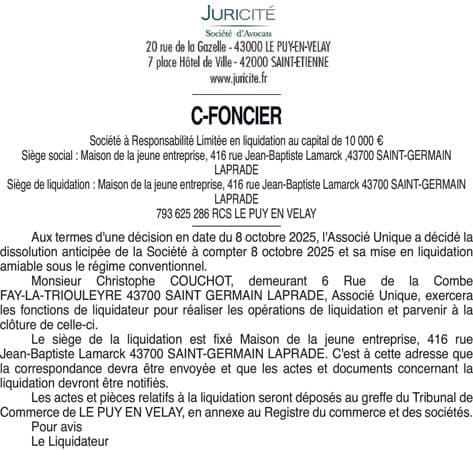 JURICITÉ
Société d'Avocats
20 rue de la Gazelle - 43000 LE PUY-EN-VELAY
7 place Hôtel de Ville - 42000 SAINT-ETIENNE
www.juricite.fr

C-FONCIER

Société à Responsabilité Limitée en liquidation au capital de 10 000 €
Siège social : Maison de la jeune entreprise, 416 rue Jean-Baptiste Lamarck ,43700 SAINT-GERMAIN LAPRADE
Siège de liquidation : Maison de la jeune entreprise, 416 rue Jean-Baptiste Lamarck 43700 SAINT-GERMAIN LAPRADE
793 625 286 RCS LE PUY EN VELAY

Aux termes d'une décision en date du 8 octobre 2025, l'Associé Unique a décidé la dissolution anticipée de la Société à compter 8 octobre 2025 et sa mise en liquidation amiable sous le régime conventionnel.

Monsieur Christophe COUCHOT, demeurant 6 Rue de la Combe FAY-LA-TRIOULEYRE 43700 SAINT GERMAIN LAPRADE, Associé Unique, exercera les fonctions de liquidateur pour réaliser les opérations de liquidation et parvenir à la clôture de celle-ci.

Le siège de la liquidation est fixé Maison de la jeune entreprise, 416 rue Jean-Baptiste Lamarck 43700 SAINT-GERMAIN LAPRADE. C'est à cette adresse que la correspondance devra être envoyée et que les actes et documents concernant la liquidation devront être notifiés.

Les actes et pièces relatifs à la liquidation seront déposés au greffe du Tribunal de Commerce de LE PUY EN VELAY, en annexe au Registre du commerce et des sociétés.

Pour avis
Le Liquidateur